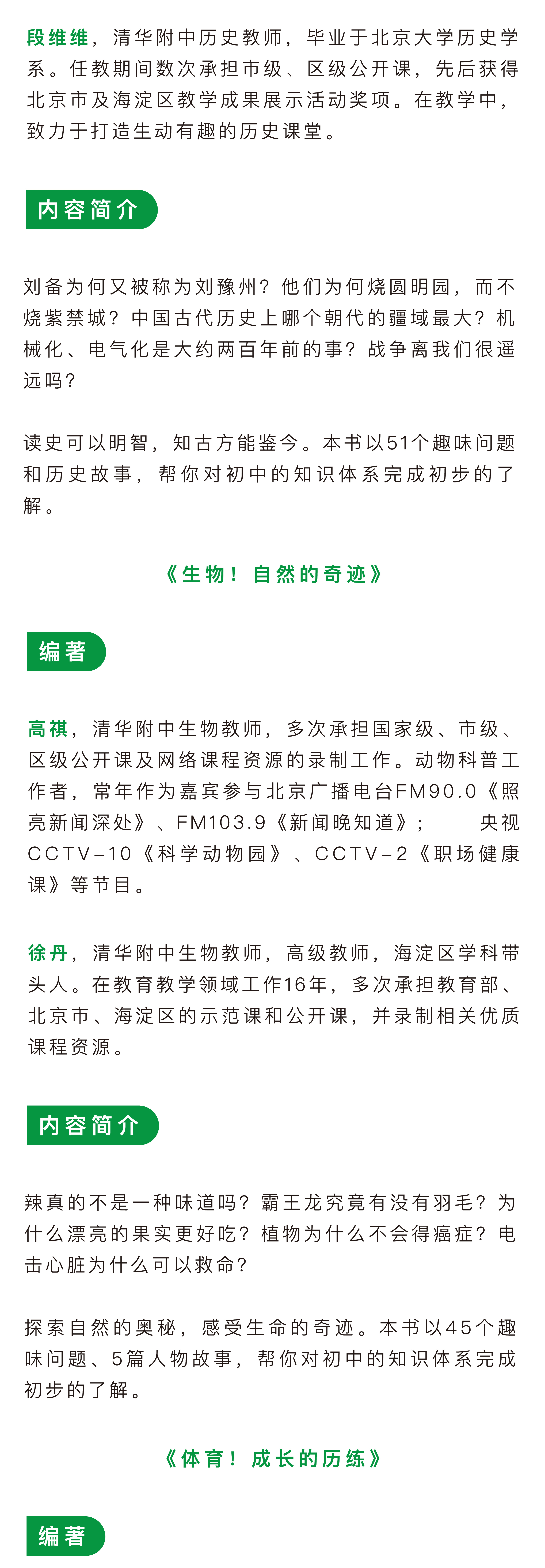 段维维，清华附中历史教师，毕业于北京大学历史学系。任教期间数次承担市级、区级公开课，先后获得北京市及海淀区教学成果展示活动奖项。在教学中，致力于打造生动有趣的历史课堂。

内容简介

刘备为何又被称为刘豫州？他们为何烧圆明园，而不烧紫禁城？中国古代历史上哪个朝代的疆域最大？机械化、电气化是大约两百年前的事？战争离我们很遥远吗？

读史可以明智，知古方能鉴今。本书以51个趣味问题和历史故事，帮你对初中的知识体系完成初步的了解。

《生物！自然的奇迹》

编著

高祺，清华附中生物教师，多次承担国家级、市级、区级公开课及网络课程资源的录制工作。动物科普工作者，常年作为嘉宾参与北京广播电台FM90.0《照亮新闻深处》、FM103.9《新闻晚知道》； 央视CCTV-10《科学动物园》、CCTV-2《职场健康课》等节目。

徐丹，清华附中生物教师，高级教师，海淀区学科带头人。在教育教学领域工作16年，多次承担教育部、北京市、海淀区的示范课和公开课，并录制相关优质课程资源。

内容简介

辣真的不是一种味道吗？霸王龙究竟有没有羽毛？为什么漂亮的果实更好吃？植物为什么不会得癌症？电击心脏为什么可以救命？

探索自然的奥秘，感受生命的奇迹。本书以45个趣味问题、5篇人物故事，帮你对初中的知识体系完成初步的了解。

《体育！成长的历练》

编著